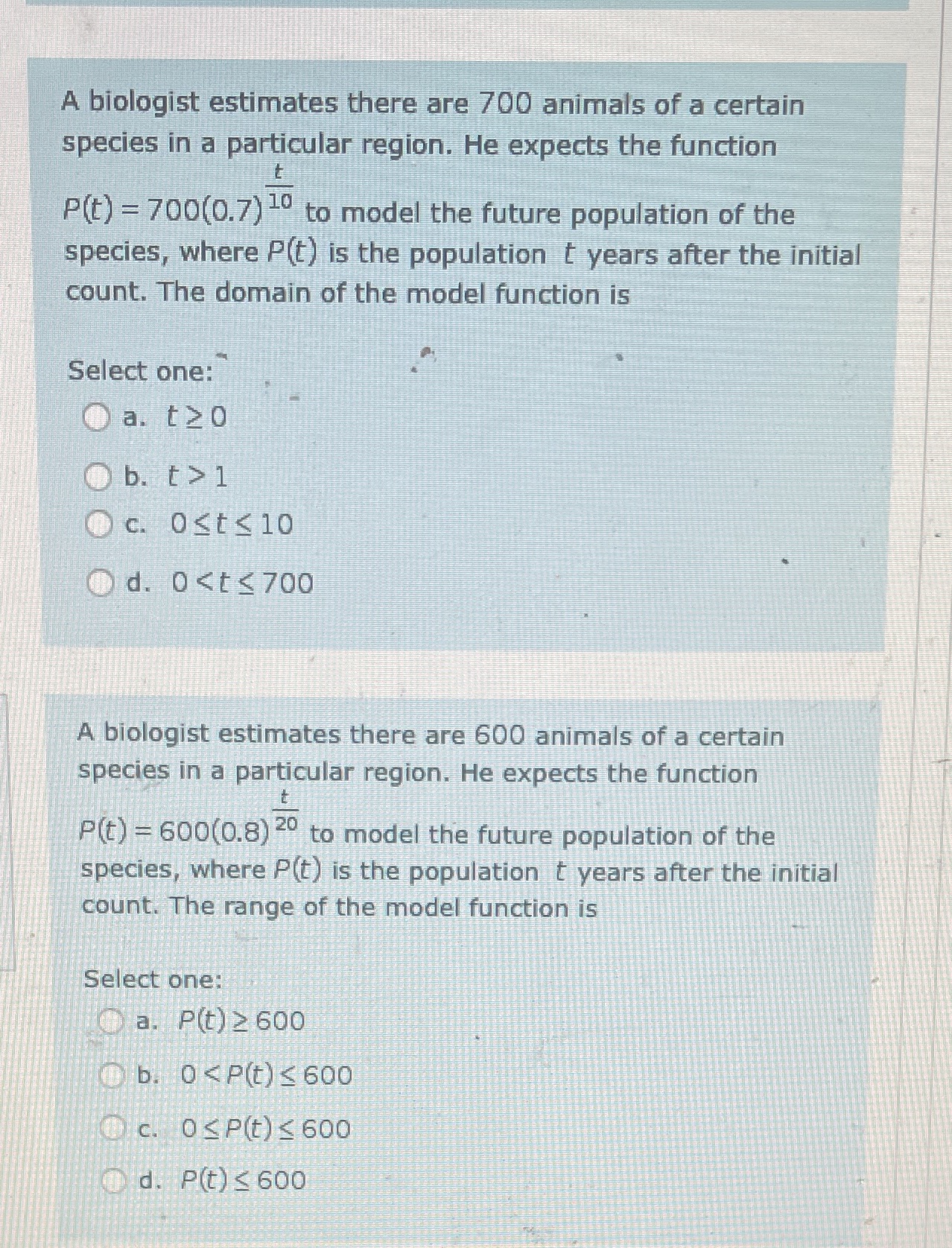 A biologist estimates there are 700 animals of a certain species in a particular region. He expects the function $P(t) = 700(0.7)^{\frac{t}{10}}$ to model the future population of the species, where $P(t)$ is the population $t$ years after the initial count. The domain of the model function is

Select one:

a. $t \geq 0$

b. $t > 1$

c. $0 \leq t \leq 10$

d. $0 < t \leq 700$

A biologist estimates there are 600 animals of a certain species in a particular region. He expects the function $P(t) = 600(0.8)^{\frac{t}{20}}$ to model the future population of the species, where $P(t)$ is the population $t$ years after the initial count. The range of the model function is

Select one:

a. $P(t) \geq 600$

b. $0 < P(t) \leq 600$

c. $0 \leq P(t) \leq 600$

d. $P(t) \leq 600$